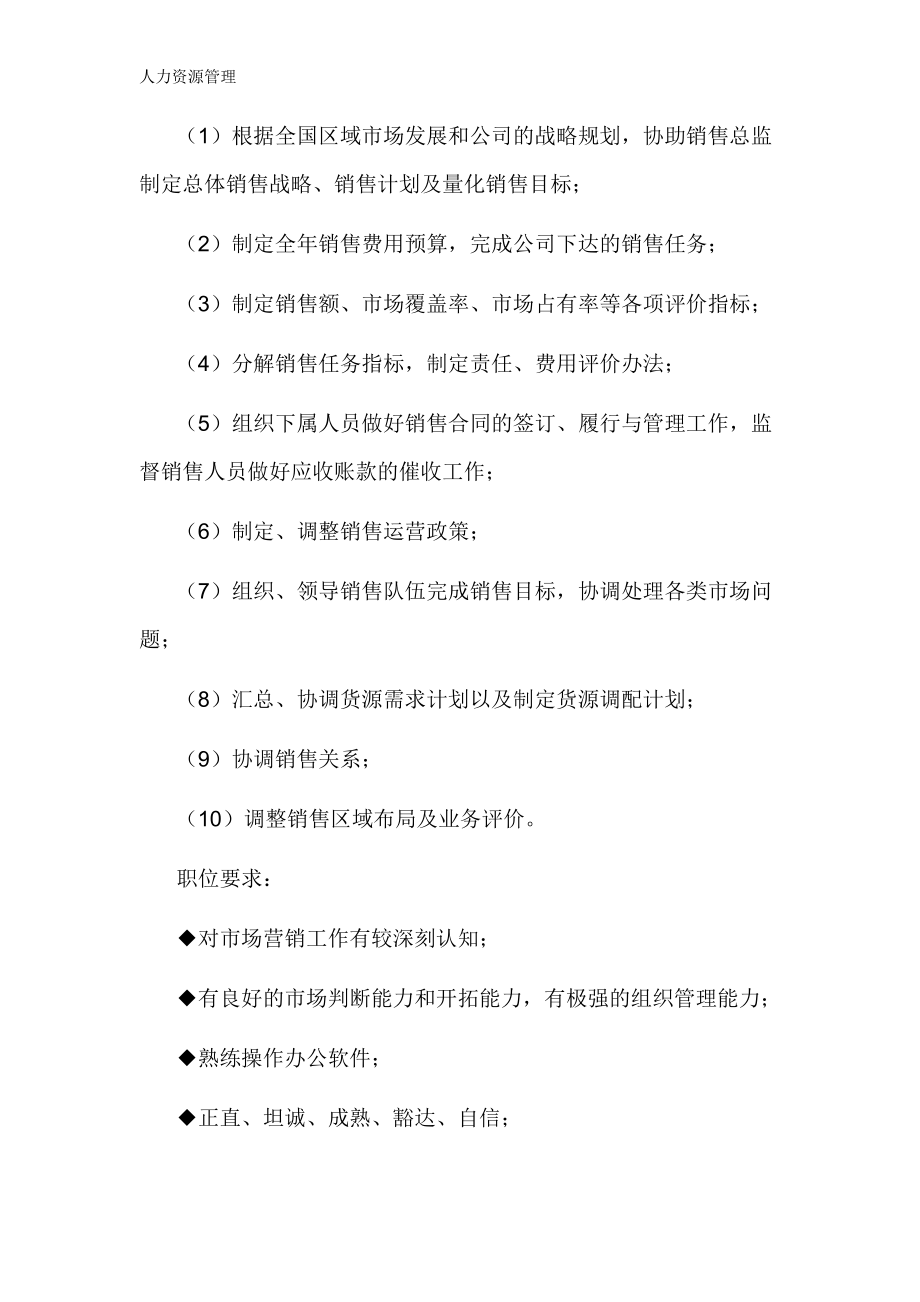 人力资源管理

（1）根据全国区域市场发展和公司的战略规划，协助销售总监制定总体销售战略、销售计划及量化销售目标；

（2）制定全年销售费用预算，完成公司下达的销售任务；

（3）制定销售额、市场覆盖率、市场占有率等各项评价指标；

（4）分解销售任务指标，制定责任、费用评价办法；

（5）组织下属人员做好销售合同的签订、履行与管理工作，监督销售人员做好应收账款的催收工作；

（6）制定、调整销售运营政策；

（7）组织、领导销售队伍完成销售目标，协调处理各类市场问题；

（8）汇总、协调货源需求计划以及制定货源调配计划；

（9）协调销售关系；

（10）调整销售区域布局及业务评价。

职位要求：

◆对市场营销工作有较深刻认知；

◆有良好的市场判断能力和开拓能力，有极强的组织管理能力；

◆熟练操作办公软件；

◆正直、坦诚、成熟、豁达、自信；